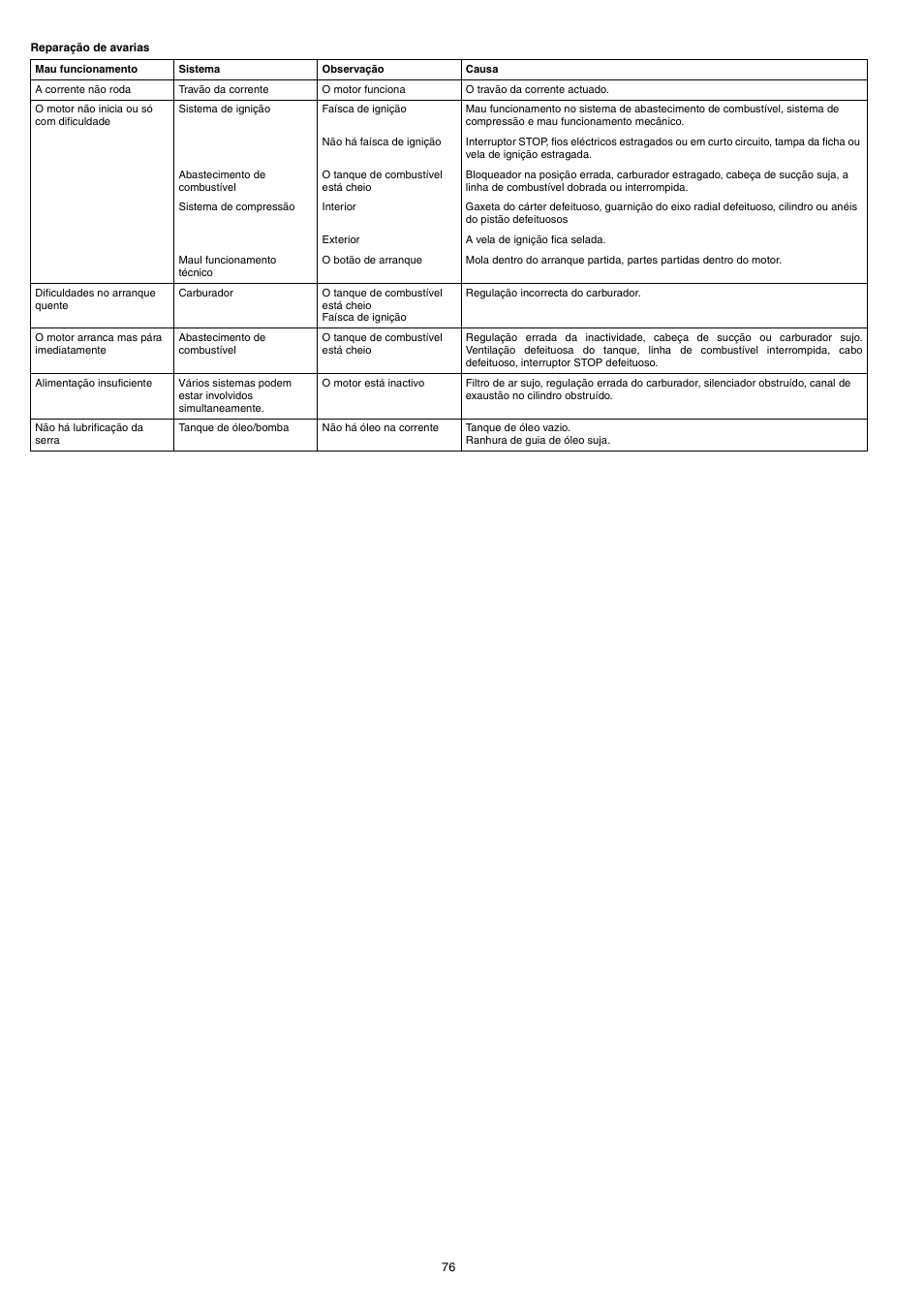 Reparação de avarias

| Mau funcionamento | Sistema | Observação | Causa |
|---|---|---|---|
| A corrente não roda | Travão da corrente | O motor funciona | O travão da corrente actuado. |
| O motor não inicia ou só com dificuldade | Sistema de ignição | Faísca de ignição | Mau funcionamento no sistema de abastecimento de combustível, sistema de compressão e mau funcionamento mecânico. |
| | | Não há faísca de ignição | Interruptor STOP, fios eléctricos estragados ou em curto circuito, tampa da ficha ou vela de ignição estragada. |
| | Abastecimento de combustível | O tanque de combustível está cheio | Bloqueador na posição errada, carburador estragado, cabeça de sucção suja, a linha de combustível dobrada ou interrompida. |
| | Sistema de compressão | Interior | Gaxeta do cárter defeituoso, guarnição do eixo radial defeituoso, cilindro ou anéis do pistão defeituosos |
| | | Exterior | A vela de ignição fica selada. |
| | Maul funcionamento técnico | O botão de arranque | Mola dentro do arranque partida, partes partidas dentro do motor. |
| Dificuldades no arranque quente | Carburador | O tanque de combustível está cheio Faísca de ignição | Regulação incorrecta do carburador. |
| O motor arranca mas pára imediatamente | Abastecimento de combustível | O tanque de combustível está cheio | Regulação errada da inactividade, cabeça de sucção ou carburador sujo. Ventilação defeituosa do tanque, linha de combustível interrompida, cabo defeituoso, interruptor STOP defeituoso. |
| Alimentação insuficiente | Vários sistemas podem estar involvidos simultaneamente. | O motor está inactivo | Filtro de ar sujo, regulação errada do carburador, silenciador obstruído, canal de exaustão no cilindro obstruído. |
| Não há lubrificação da serra | Tanque de óleo/bomba | Não há óleo na corrente | Tanque de óleo vazio. Ranhura de guia de óleo suja. |

76